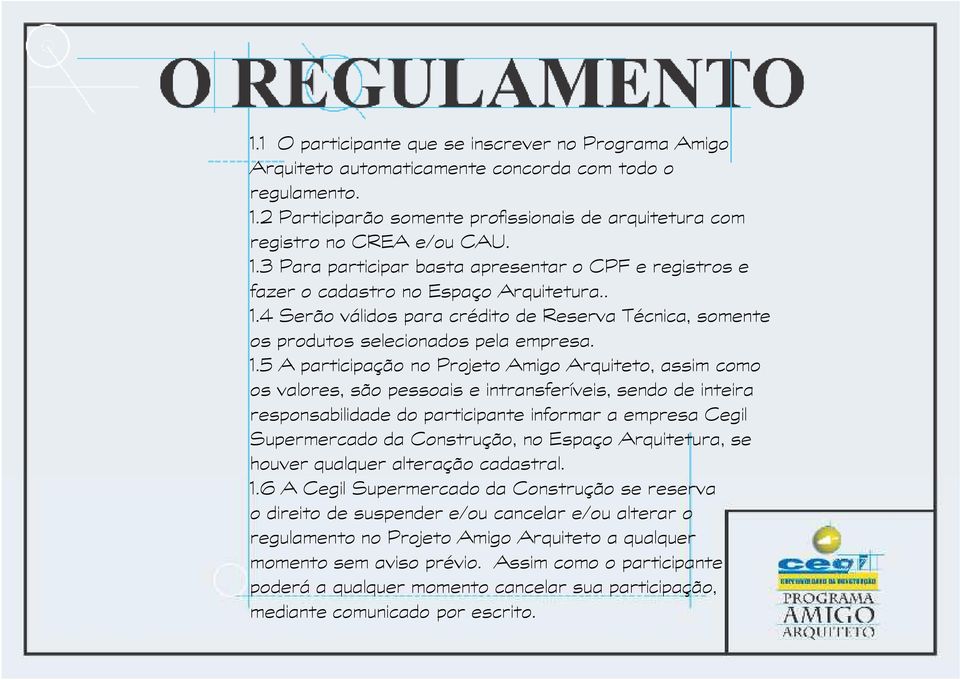 O REGULAMENTO

1.1 O participante que se inscrever no Programa Amigo Arquiteto automaticamente concorda com todo o regulamento.
1.2 Participarão somente profissionais de arquitetura com registro no CREA e/ou CAU.
1.3 Para participar basta apresentar o CPF e registros e fazer o cadastro no Espaço Arquitetura..
1.4 Serão válidos para crédito de Reserva Técnica, somente os produtos selecionados pela empresa.
1.5 A participação no Projeto Amigo Arquiteto, assim como os valores, são pessoais e intransferíveis, sendo de inteira responsabilidade do participante informar a empresa Cegil Supermercado da Construção, no Espaço Arquitetura, se houver qualquer alteração cadastral.
1.6 A Cegil Supermercado da Construção se reserva o direito de suspender e/ou cancelar e/ou alterar o regulamento no Projeto Amigo Arquiteto a qualquer momento sem aviso prévio. Assim como o participante poderá a qualquer momento cancelar sua participação, mediante comunicado por escrito.

cegil
SUPERMERCADO DA CONSTRUÇÃO
PROGRAMA
AMIGO
ARQUITETO